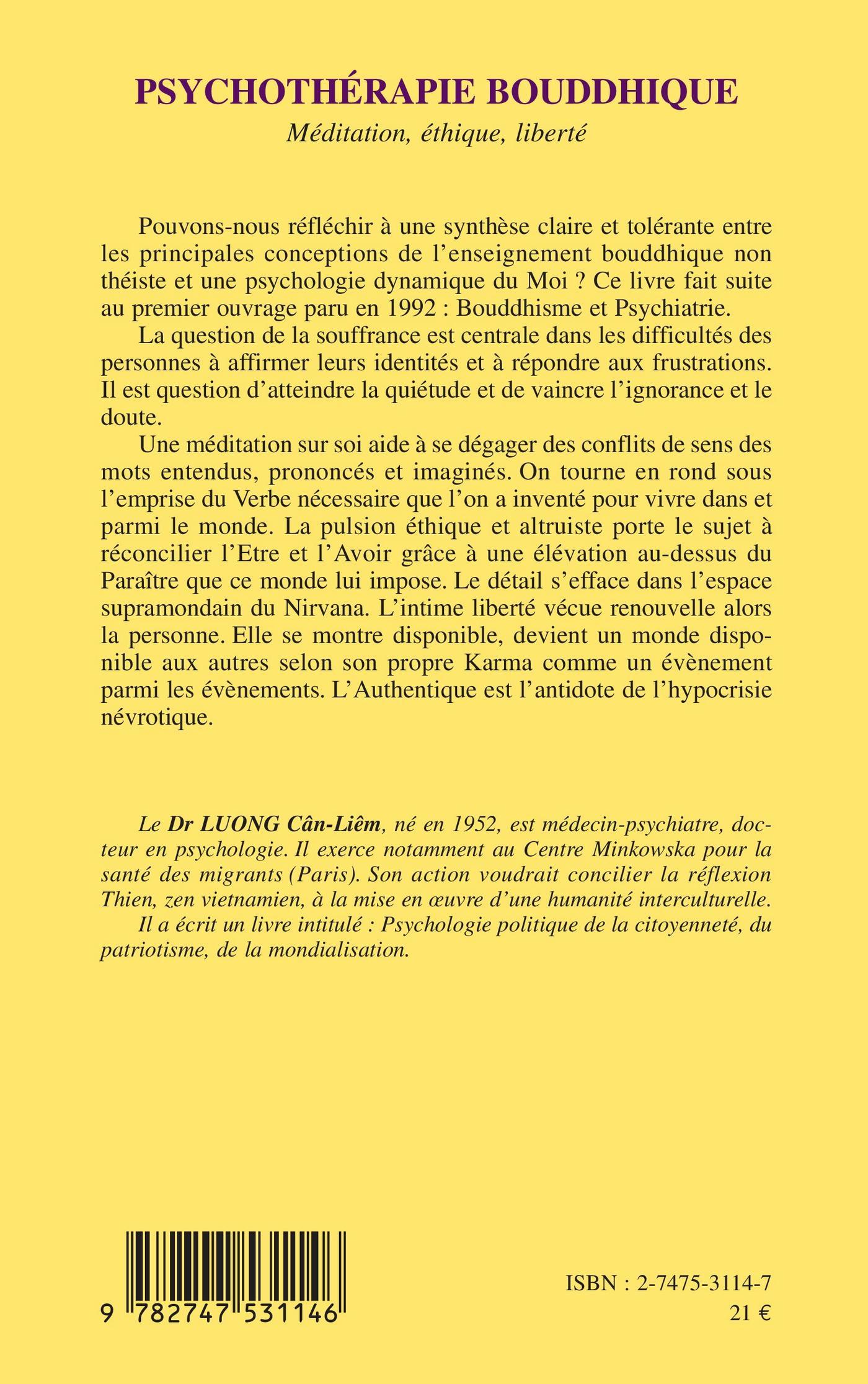 PSYCHOTHÉRAPIE BOUDDHIQUE
Méditation, éthique, liberté

Pouvons-nous réfléchir à une synthèse claire et tolérante entre les principales conceptions de l'enseignement bouddhique non théiste et une psychologie dynamique du Moi ? Ce livre fait suite au premier ouvrage paru en 1992 : Bouddhisme et Psychiatrie.

La question de la souffrance est centrale dans les difficultés des personnes à affirmer leurs identités et à répondre aux frustrations. Il est question d'atteindre la quiétude et de vaincre l'ignorance et le doute.

Une méditation sur soi aide à se dégager des conflits de sens des mots entendus, prononcés et imaginés. On tourne en rond sous l'emprise du Verbe nécessaire que l'on a inventé pour vivre dans et parmi le monde. La pulsion éthique et altruiste porte le sujet à réconcilier l'Etre et l'Avoir grâce à une élévation au-dessus du Paraître que ce monde lui impose. Le détail s'efface dans l'espace supramondain du Nirvana. L'intime liberté vécue renouvelle alors la personne. Elle se montre disponible, devient un monde disponible aux autres selon son propre Karma comme un évènement parmi les évènements. L'Authentique est l'antidote de l'hypocrisie névrotique.

Le Dr LUONG Cân-Liêm, né en 1952, est médecin-psychiatre, docteur en psychologie. Il exerce notamment au Centre Minkowska pour la santé des migrants (Paris). Son action voudrait concilier la réflexion Thien, zen vietnamien, à la mise en œuvre d'une humanité interculturelle.

Il a écrit un livre intitulé : Psychologie politique de la citoyenneté, du patriotisme, de la mondialisation.

9 782747 531146

ISBN : 2-7475-3114-7
21 €